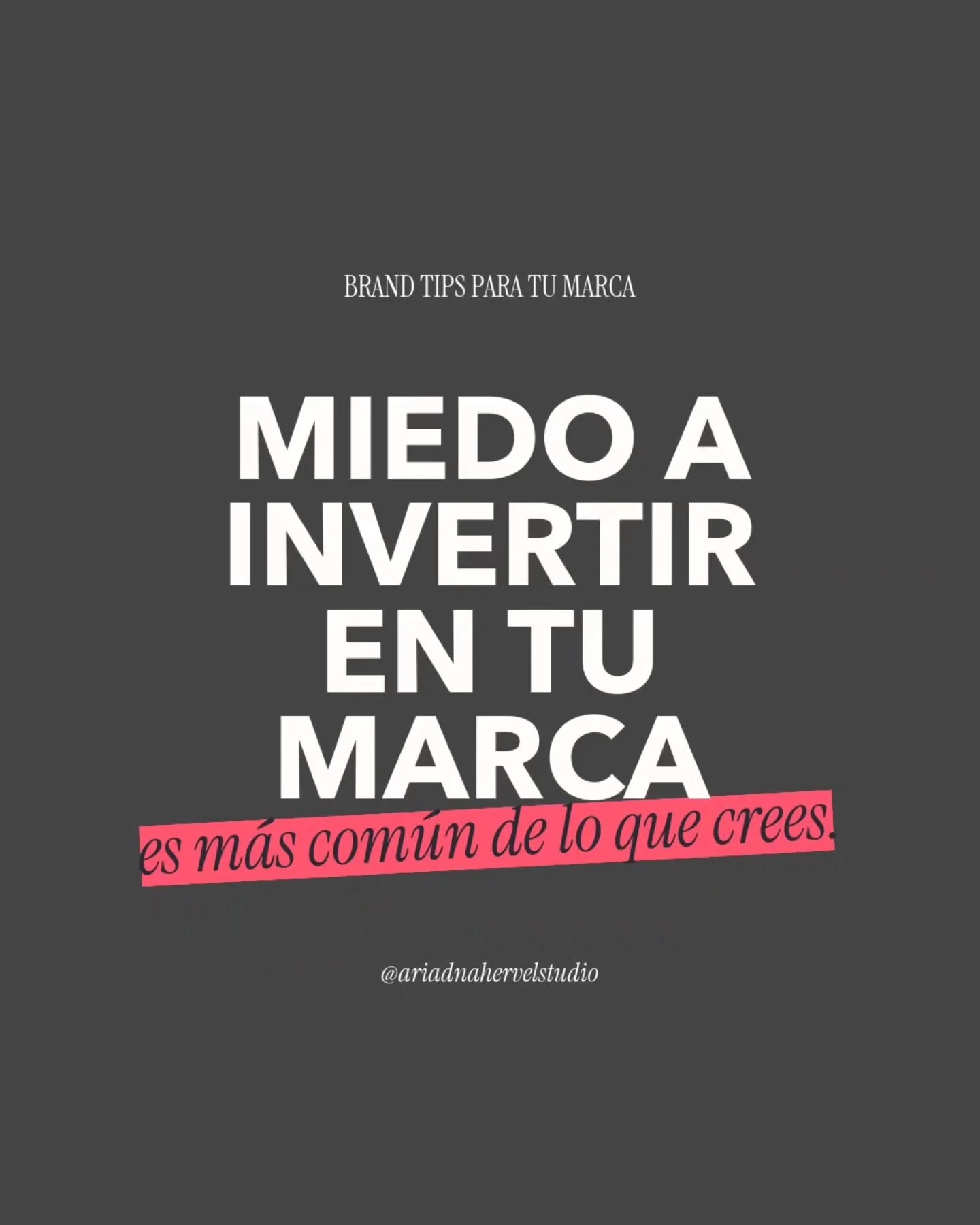 BRAND TIPS PARA TU MARCA

MIEDO A INVERTIR EN TU MARCA

es más común de lo que crees.

@ariadnahervelstudio